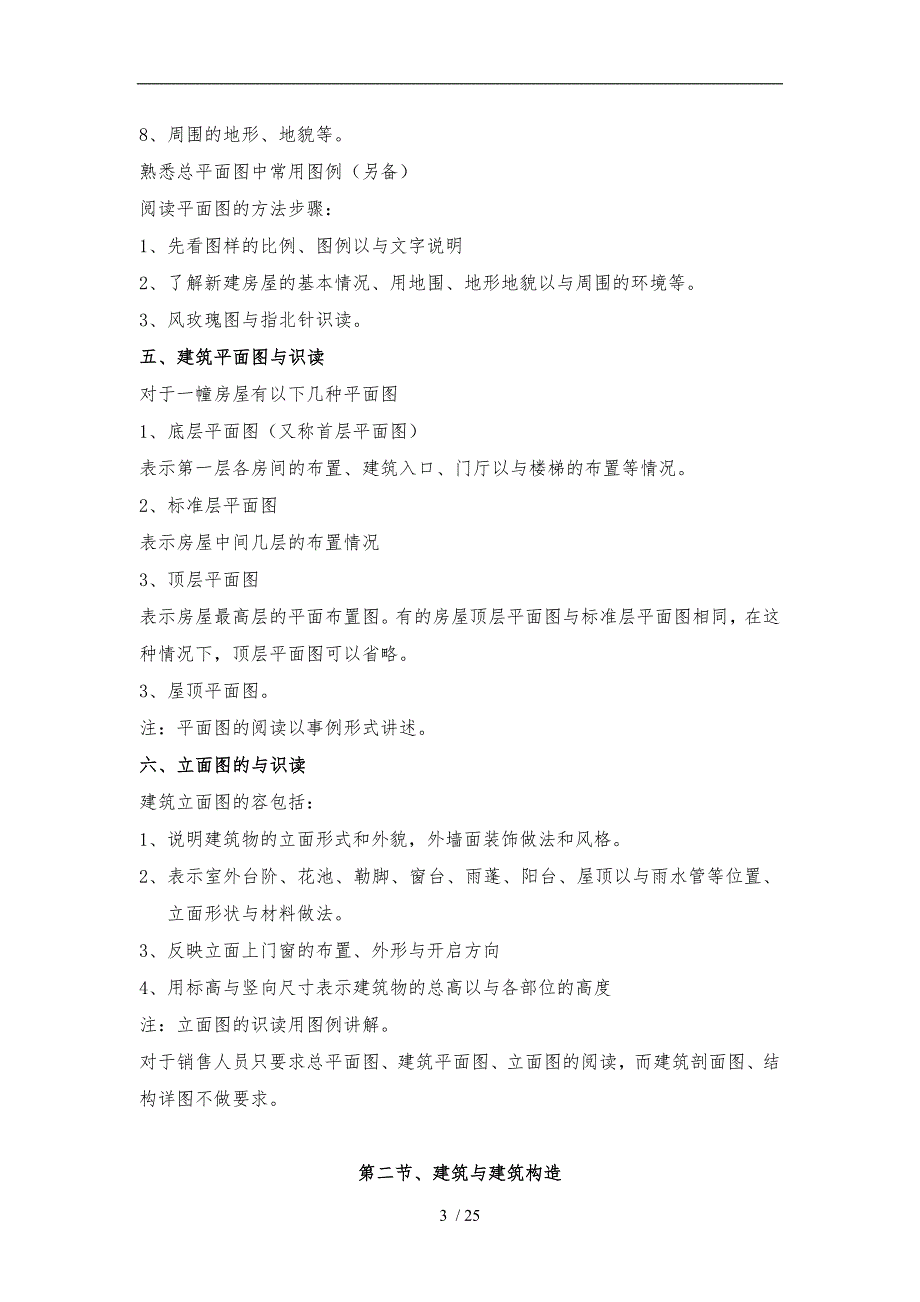 8、周围的地形、地貌等。

熟悉总平面图中常用图例（另备）

阅读平面图的方法步骤：

1、先看图样的比例、图例以与文字说明

2、了解新建房屋的基本情况、用地围、地形地貌以与周围的环境等。

3、风玫瑰图与指北针识读。

五、建筑平面图与识读

对于一幢房屋有以下几种平面图

1、底层平面图（又称首层平面图）

表示第一层各房间的布置、建筑入口、门厅以与楼梯的布置等情况。

2、标准层平面图

表示房屋中间几层的布置情况

3、顶层平面图

表示房屋最高层的平面布置图。有的房屋顶层平面图与标准层平面图相同，在这种情况下，顶层平面图可以省略。

3、屋顶平面图。

注：平面图的阅读以事例形式讲述。

六、立面图的与识读

建筑立面图的容包括：

1、说明建筑物的立面形式和外貌，外墙面装饰做法和风格。

2、表示室外台阶、花池、勒脚、窗台、雨蓬、阳台、屋顶以与雨水管等位置、立面形状与材料做法。

3、反映立面上门窗的布置、外形与开启方向

4、用标高与竖向尺寸表示建筑物的总高以与各部位的高度

注：立面图的识读用图例讲解。

对于销售人员只要求总平面图、建筑平面图、立面图的阅读，而建筑剖面图、结构详图不做要求。

第二节、建筑与建筑构造

3 / 25